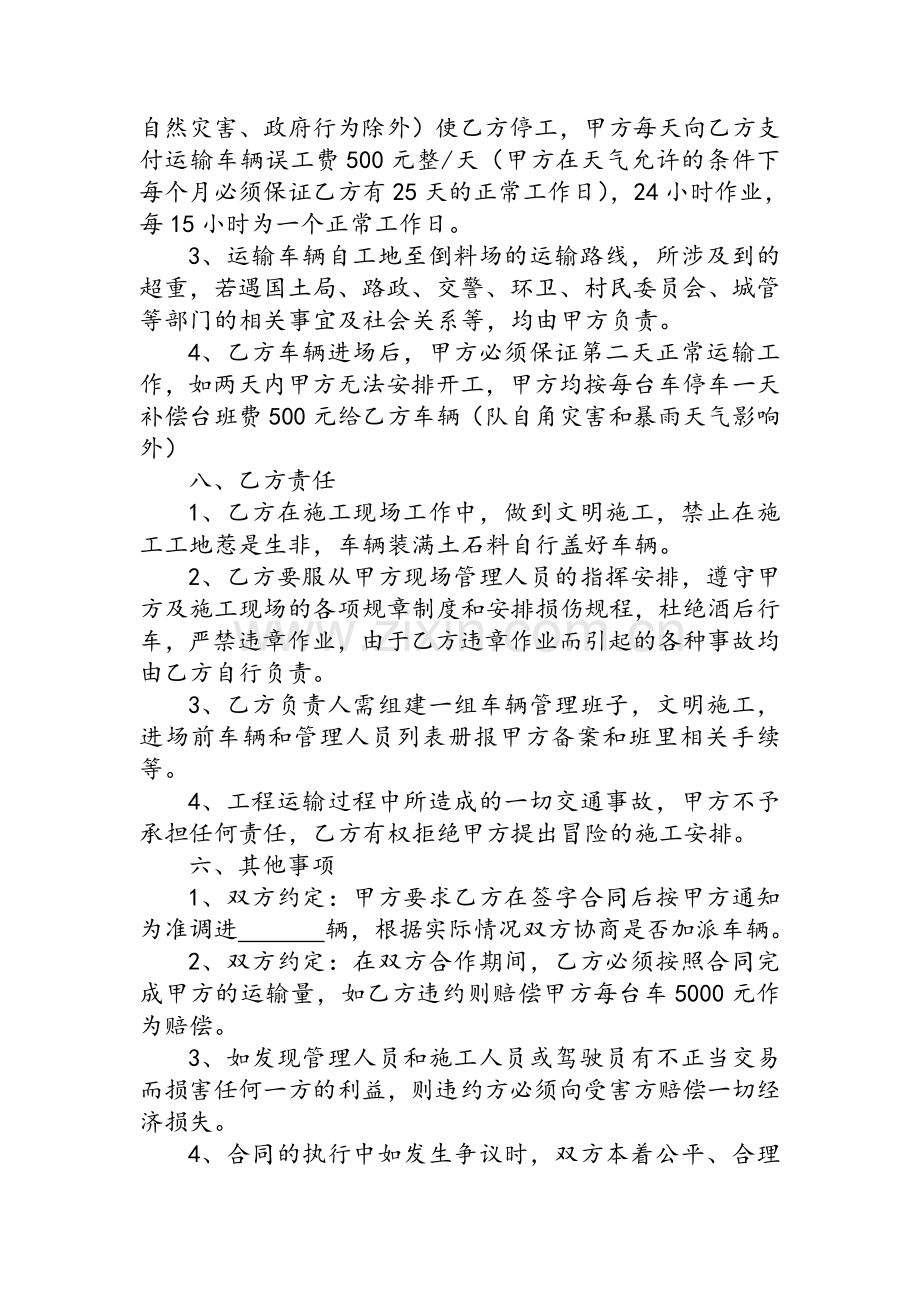 自然灾害、政府行为除外）使乙方停工，甲方每天向乙方支付运输车辆误工费500元整/天（甲方在天气允许的条件下每个月必须保证乙方有25天的正常工作日），24小时作业，每15小时为一个正常工作日。

3、运输车辆自工地至倒料场的运输路线，所涉及到的超重，若遇国土局、路政、交警、环卫、村民委员会、城管等部门的相关事宜及社会关系等，均由甲方负责。

4、乙方车辆进场后，甲方必须保证第二天正常运输工作，如两天内甲方无法安排开工，甲方均按每台车停车一天补偿台班费500元给乙方车辆（队自角灾害和暴雨天气影响外）

八、乙方责任

1、乙方在施工现场工作中，做到文明施工，禁止在施工工地惹是生非，车辆装满土石料自行盖好车辆。

2、乙方要服从甲方现场管理人员的指挥安排，遵守甲方及施工现场的各项规章制度和安排损伤规程，杜绝酒后行车，严禁违章作业，由于乙方违章作业而引起的各种事故均由乙方自行负责。

3、乙方负责人需组建一组车辆管理班子，文明施工，进场前车辆和管理人员列表册报甲方备案和班里相关手续等。

4、工程运输过程中所造成的一切交通事故，甲方不予承担任何责任，乙方有权拒绝甲方提出冒险的施工安排。

六、其他事项

1、双方约定：甲方要求乙方在签字合同后按甲方通知为准调进____辆，根据实际情况双方协商是否加派车辆。

2、双方约定：在双方合作期间，乙方必须按照合同完成甲方的运输量，如乙方违约则赔偿甲方每台车5000元作为赔偿。

3、如发现管理人员和施工人员或驾驶员有不正当交易而损害任何一方的利益，则违约方必须向受害方赔偿一切经济损失。

4、合同的执行中如发生争议时，双方本着公平、合理